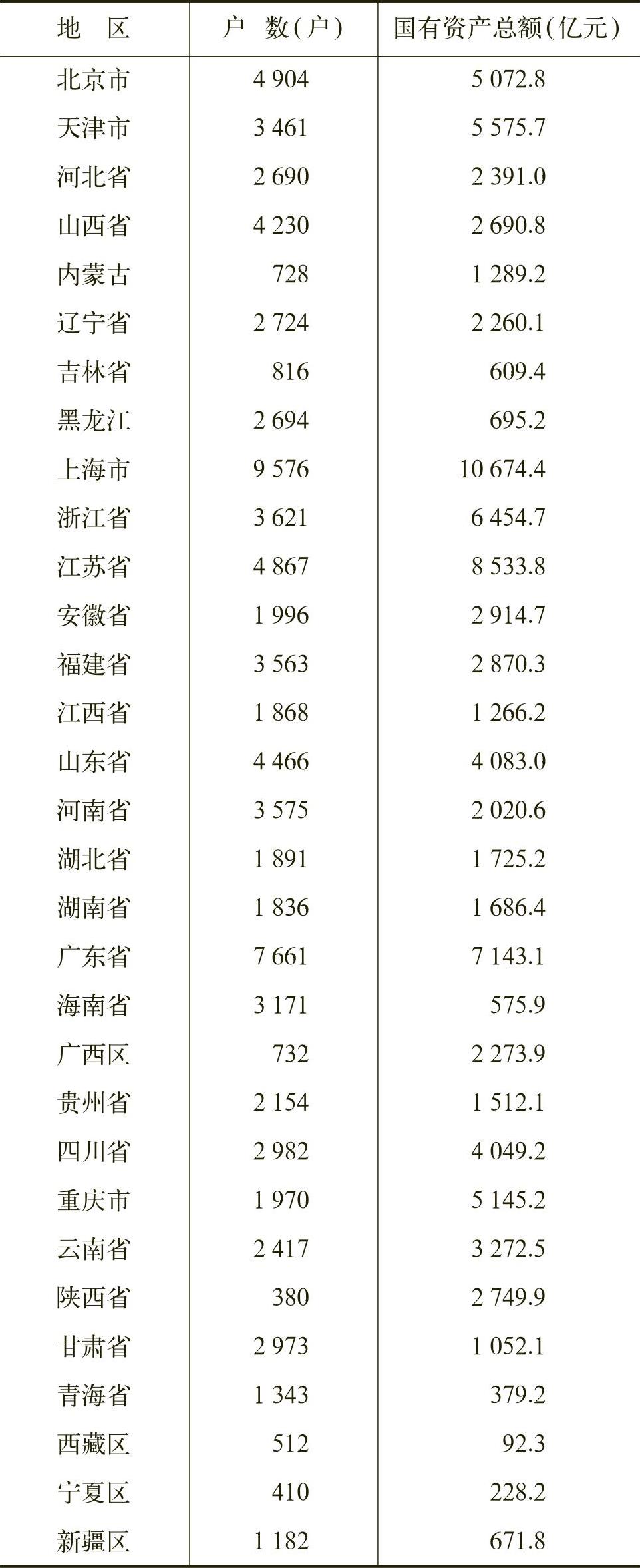 | 地　区 | 户　数(户) | 国有资产总额(亿元) |
|---|---|---|
| 北京市 | 4 904 | 5 072.8 |
| 天津市 | 3 461 | 5 575.7 |
| 河北省 | 2 690 | 2 391.0 |
| 山西省 | 4 230 | 2 690.8 |
| 内蒙古 | 728 | 1 289.2 |
| 辽宁省 | 2 724 | 2 260.1 |
| 吉林省 | 816 | 609.4 |
| 黑龙江 | 2 694 | 695.2 |
| 上海市 | 9 576 | 10 674.4 |
| 浙江省 | 3 621 | 6 454.7 |
| 江苏省 | 4 867 | 8 533.8 |
| 安徽省 | 1 996 | 2 914.7 |
| 福建省 | 3 563 | 2 870.3 |
| 江西省 | 1 868 | 1 266.2 |
| 山东省 | 4 466 | 4 083.0 |
| 河南省 | 3 575 | 2 020.6 |
| 湖北省 | 1 891 | 1 725.2 |
| 湖南省 | 1 836 | 1 686.4 |
| 广东省 | 7 661 | 7 143.1 |
| 海南省 | 3 171 | 575.9 |
| 广西区 | 732 | 2 273.9 |
| 贵州省 | 2 154 | 1 512.1 |
| 四川省 | 2 982 | 4 049.2 |
| 重庆市 | 1 970 | 5 145.2 |
| 云南省 | 2 417 | 3 272.5 |
| 陕西省 | 380 | 2 749.9 |
| 甘肃省 | 2 973 | 1 052.1 |
| 青海省 | 1 343 | 379.2 |
| 西藏区 | 512 | 92.3 |
| 宁夏区 | 410 | 228.2 |
| 新疆区 | 1 182 | 671.8 |